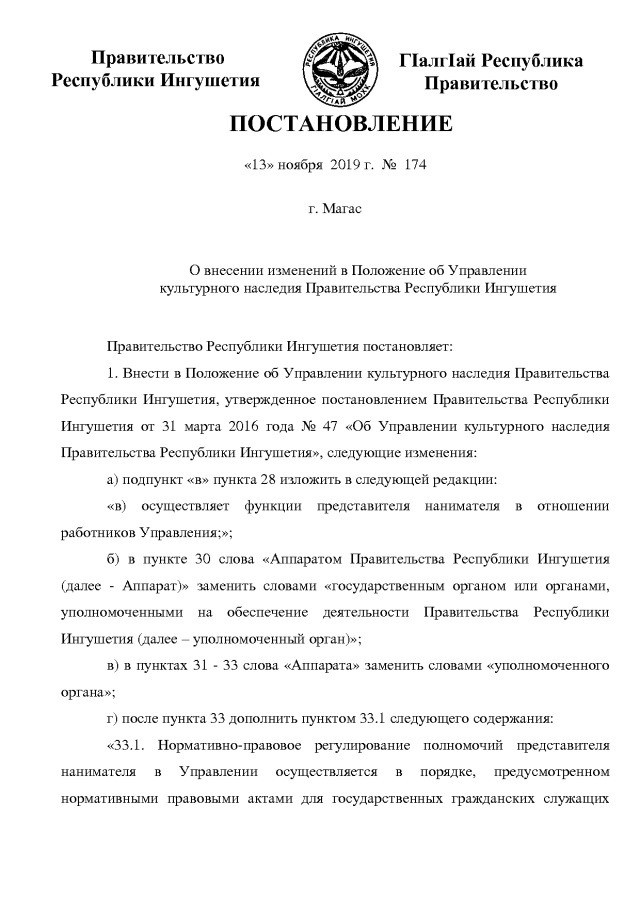 Правительство
Республики Ингушетия

РЕСПУБЛИКА ИНГУШЕТИЯ
ГIАЛГIАЙ МОХК

ГIалгIай Республика
Правительство

ПОСТАНОВЛЕНИЕ

«13» ноября 2019 г. № 174

г. Магас

О внесении изменений в Положение об Управлении культурного наследия Правительства Республики Ингушетия

Правительство Республики Ингушетия постановляет:

1. Внести в Положение об Управлении культурного наследия Правительства Республики Ингушетия, утвержденное постановлением Правительства Республики Ингушетия от 31 марта 2016 года № 47 «Об Управлении культурного наследия Правительства Республики Ингушетия», следующие изменения:

а) подпункт «в» пункта 28 изложить в следующей редакции:

«в) осуществляет функции представителя нанимателя в отношении работников Управления;»;

б) в пункте 30 слова «Аппаратом Правительства Республики Ингушетия (далее - Аппарат)» заменить словами «государственным органом или органами, уполномоченными на обеспечение деятельности Правительства Республики Ингушетия (далее – уполномоченный орган)»;

в) в пунктах 31 - 33 слова «Аппарата» заменить словами «уполномоченного органа»;

г) после пункта 33 дополнить пунктом 33.1 следующего содержания:

«33.1. Нормативно-правовое регулирование полномочий представителя нанимателя в Управлении осуществляется в порядке, предусмотренном нормативными правовыми актами для государственных гражданских служащих